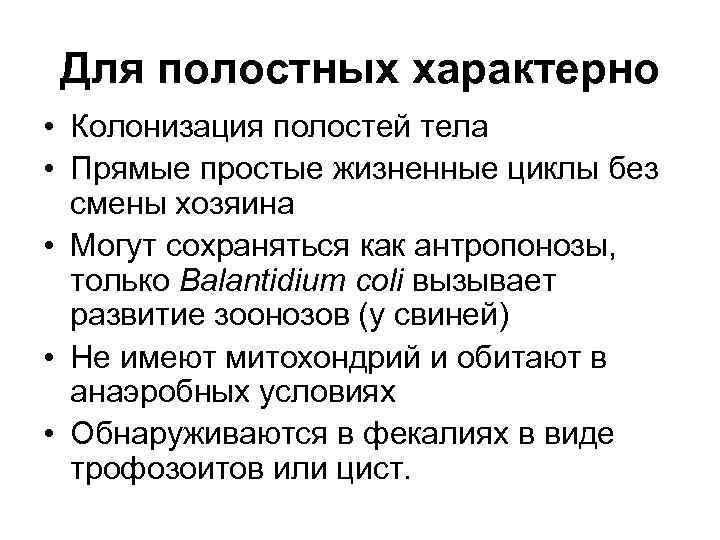 Для полостных характерно

• Колонизация полостей тела
• Прямые простые жизненные циклы без смены хозяина
• Могут сохраняться как антропонозы, только Balantidium coli вызывает развитие зоонозов (у свиней)
• Не имеют митохондрий и обитают в анаэробных условиях
• Обнаруживаются в фекалиях в виде трофозоитов или цист.